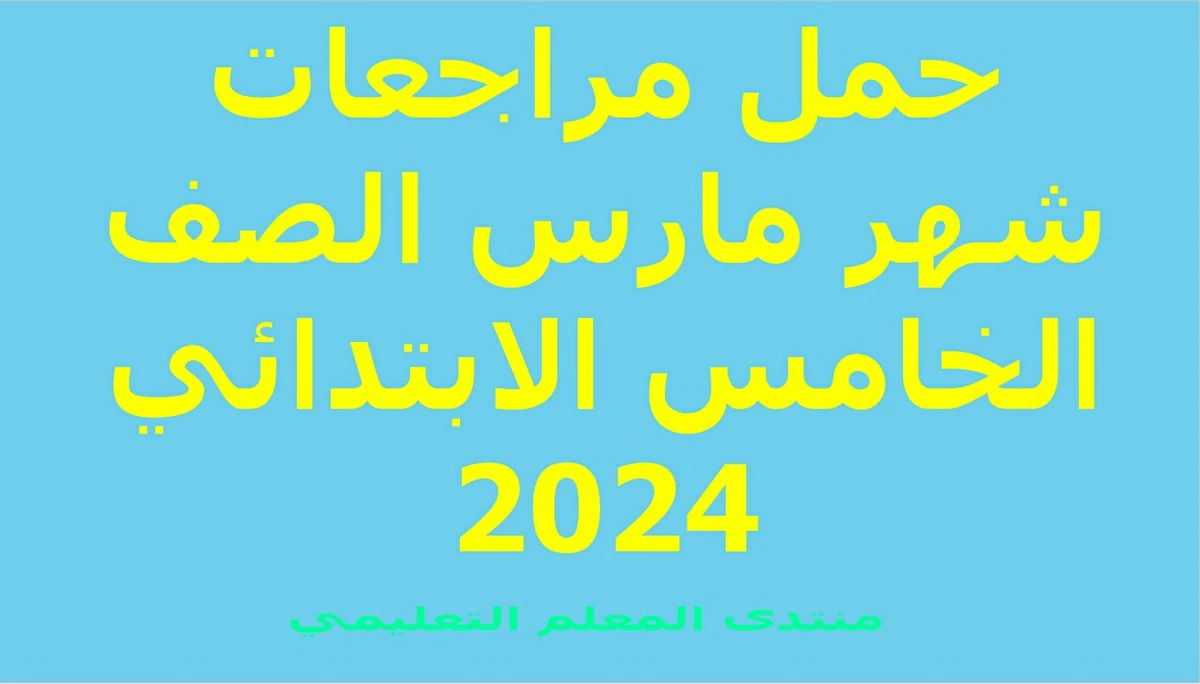 حمل مراجعات شهر مارس الصف الخامس الابتدائي 2024

منتدى المعلم التعليمي